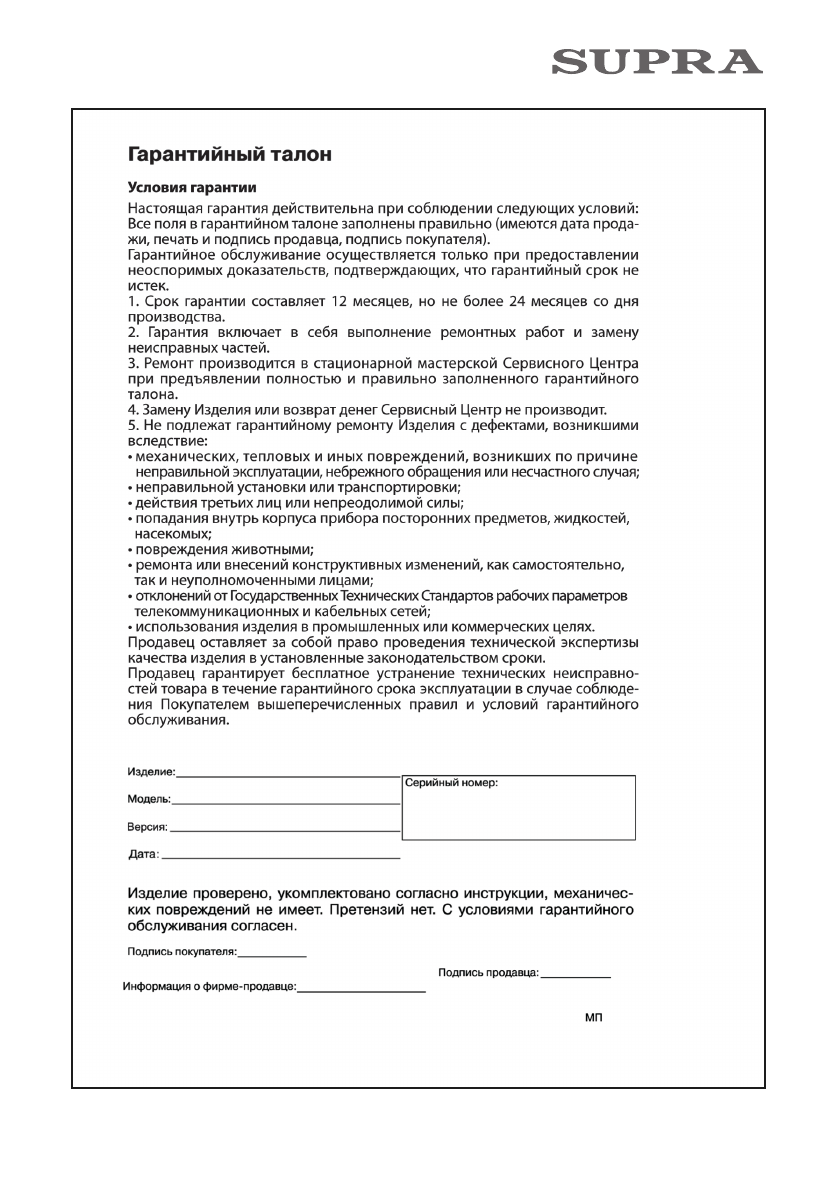 SUPRA

Гарантийный талон

Условия гарантии

Настоящая гарантия действительна при соблюдении следующих условий: Все поля в гарантийном талоне заполнены правильно (имеются дата продажи, печать и подпись продавца, подпись покупателя).
Гарантийное обслуживание осуществляется только при предоставлении неоспоримых доказательств, подтверждающих, что гарантийный срок не истек.
1. Срок гарантии составляет 12 месяцев, но не более 24 месяцев со дня производства.
2. Гарантия включает в себя выполнение ремонтных работ и замену неисправных частей.
3. Ремонт производится в стационарной мастерской Сервисного Центра при предъявлении полностью и правильно заполненного гарантийного талона.
4. Замену Изделия или возврат денег Сервисный Центр не производит.
5. Не подлежат гарантийному ремонту Изделия с дефектами, возникшими вследствие:
• механических, тепловых и иных повреждений, возникших по причине неправильной эксплуатации, небрежного обращения или несчастного случая;
• неправильной установки или транспортировки;
• действия третьих лиц или непреодолимой силы;
• попадания внутрь корпуса прибора посторонних предметов, жидкостей, насекомых;
• повреждения животными;
• ремонта или внесений конструктивных изменений, как самостоятельно, так и неуполномоченными лицами;
• отклонений от Государственных Технических Стандартов рабочих параметров телекоммуникационных и кабельных сетей;
• использования изделия в промышленных или коммерческих целях.
Продавец оставляет за собой право проведения технической экспертизы качества изделия в установленные законодательством сроки.
Продавец гарантирует бесплатное устранение технических неисправностей товара в течение гарантийного срока эксплуатации в случае соблюдения Покупателем вышеперечисленных правил и условий гарантийного обслуживания.

Изделие:
Модель:
Версия:
Дата:
Серийный номер:

Изделие проверено, укомплектовано согласно инструкции, механических повреждений не имеет. Претензий нет. С условиями гарантийного обслуживания согласен.

Подпись покупателя:
Подпись продавца:
Информация о фирме-продавце:

МП